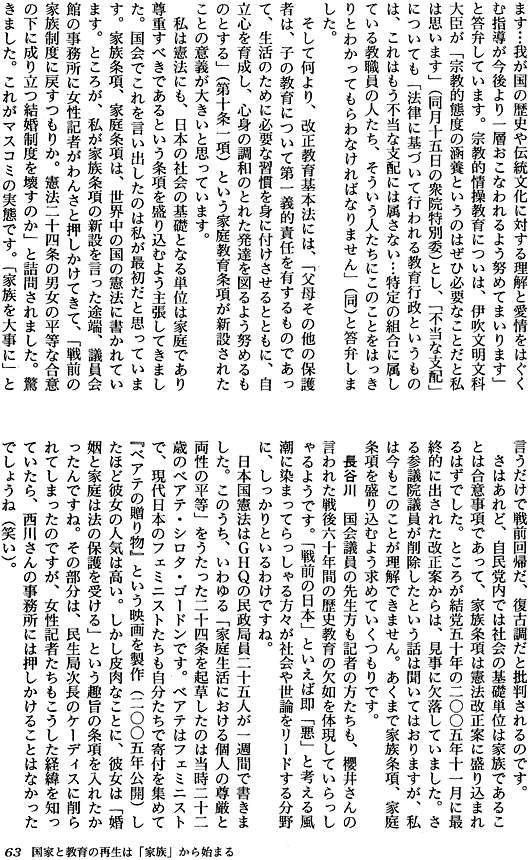 ます…我が国の歴史や伝統文化に対する理解と愛情をはぐくむ指導が今後より一層おこなわれるよう努めてまいります」と答弁しています。宗教的情操教育については、伊吹文明文科大臣が「宗教的態度の涵養というのはぜひ必要なことだと私は思います」(同月十五日の衆院特別委)とし、「不当な支配」についても「法律に基づいて行われる教育行政というものは、これはもう不当な支配には属さない…特定の組合に属している教職員の人たち、そういう人たちにこのことをはっきりとわかってもらわなければなりません」(同)と答弁しました。

そして何より、改正教育基本法には、「父母その他の保護者は、子の教育について第一義的責任を有するものであって、生活のために必要な習慣を身に付けさせるとともに、自立心を育成し、心身の調和のとれた発達を図るよう努めるものとする」(第十条一項)という家庭教育条項が新設されたことの意義が大きいと思っています。

私は憲法にも、日本の社会の基礎となる単位は家庭であり尊重すべきであるという条項を盛り込むよう主張してきました。国会でこれを言い出したのは私が最初だと思っています。家族条項、家庭条項は、世界中の国の憲法に書かれています。ところが、私が家族条項の新設を言った途端、議員会館の事務所に女性記者がわんさと押しかけてきて、「戦前の家族制度に戻すつもりか。憲法二十四条の男女の平等な合意の下に成り立つ結婚制度を壊すのか」と詰問されました。驚きました。これがマスコミの実態です。「家族を大事に」と言うだけで戦前回帰だ、復古調だと批判されるのです。

さはあれど、自民党内では社会の基礎単位は家族であることは合意事項であって、家族条項は憲法改正案に盛り込まれるはずでした。ところが結党五十年の二〇〇五年十一月に最終的に出された改正案からは、見事に欠落していました。さる参議院議員が削除したという話は聞いてはおりますが、私は今もこのことが理解できません。あくまで家族条項、家庭条項を盛り込むよう求めていくつもりです。

長谷川　国会議員の先生方も記者の方たちも、櫻井さんの言われた戦後六十年間の歴史教育の欠如を体現していらっしゃるようです。「戦前の日本」といえば即「悪」と考える風潮に染まってらっしゃる方々が社会や世論をリードする分野に、しっかりといるわけですね。

日本国憲法はGHQの民政局員二十五人が一週間で書きました。このうち、いわゆる「家庭生活における個人の尊厳と両性の平等」をうたった二十四条を起草したのは当時二十二歳のベアテ・シロタ・ゴードンです。ベアテはフェミニストで、現代日本のフェミニストたちも自分たちで寄付を集めて『ベアテの贈り物』という映画を製作(二〇〇五年公開)したほど彼女の人気は高い。しかし皮肉なことに、彼女は「婚姻と家庭は法の保護を受ける」という趣旨の条項を入れたかったんですね。その部分は、民生局次長のケーディスに削られてしまったのですが、女性記者たちもこうした経緯を知っていたら、西川さんの事務所には押しかけることはなかったでしょうね(笑い)。

63　国家と教育の再生は「家族」から始まる